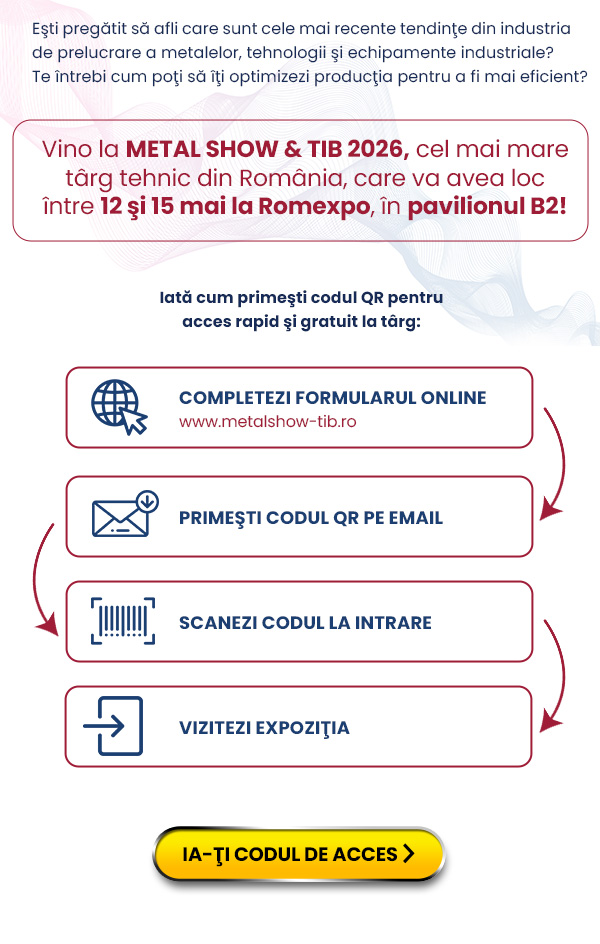 Eşti pregătit să afli care sunt cele mai recente tendinţe din industria de prelucrare a metalelor, tehnologii şi echipamente industriale? Te întrebi cum poţi să îţi optimizezi producţia pentru a fi mai eficient?

Vino la METAL SHOW & TIB 2026, cel mai mare târg tehnic din România, care va avea loc între 12 şi 15 mai la Romexpo, în pavilionul B2!

Iată cum primeşti codul QR pentru acces rapid şi gratuit la târg:

COMPLETEZI FORMULARUL ONLINE
www.metalshow-tib.ro

PRIMEŞTI CODUL QR PE EMAIL

SCANEZI CODUL LA INTRARE

VIZITEZI EXPOZIŢIA

IA-ŢI CODUL DE ACCES